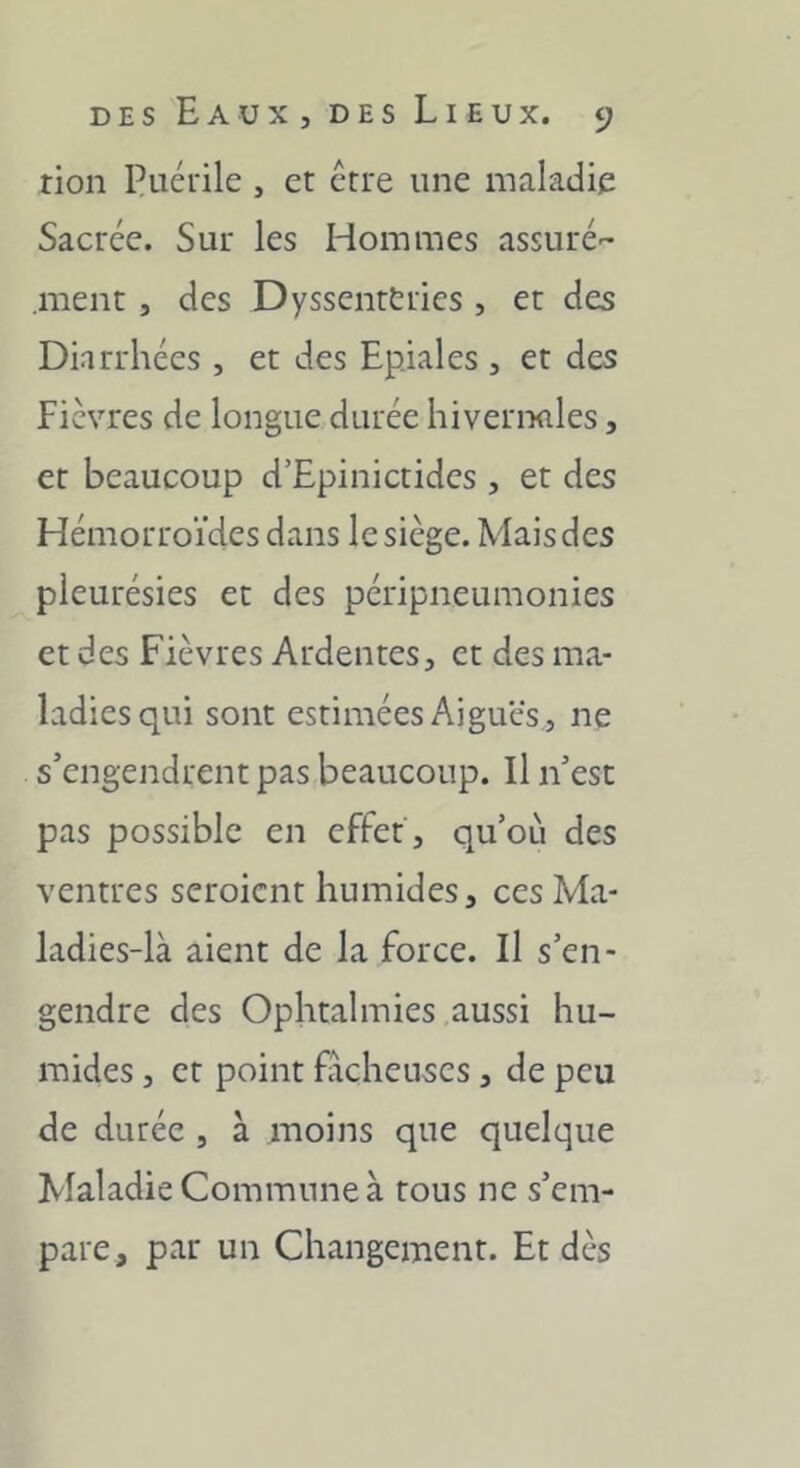 DES EAUX, DES LIEUX. 9

tion Puérile, et être une maladie Sacrée. Sur les Hommes assurément, des Dyssenteries, et des Diarrhées, et des Epiales, et des Fièvres de longue durée hivernales, et beaucoup d'Epinictides, et des Hémorroïdes dans le siège. Mais des pleurésies et des péripneumonies et des Fièvres Ardentes, et des maladies qui sont estimées Aiguës, ne s'engendrent pas beaucoup. Il n'est pas possible en effet, qu'où des ventres seroient humides, ces Maladies-là aient de la force. Il s'engendre des Ophtalmies aussi humides, et point fâcheuses, de peu de durée, à moins que quelque Maladie Commune à tous ne s'empare, par un Changement. Et dès